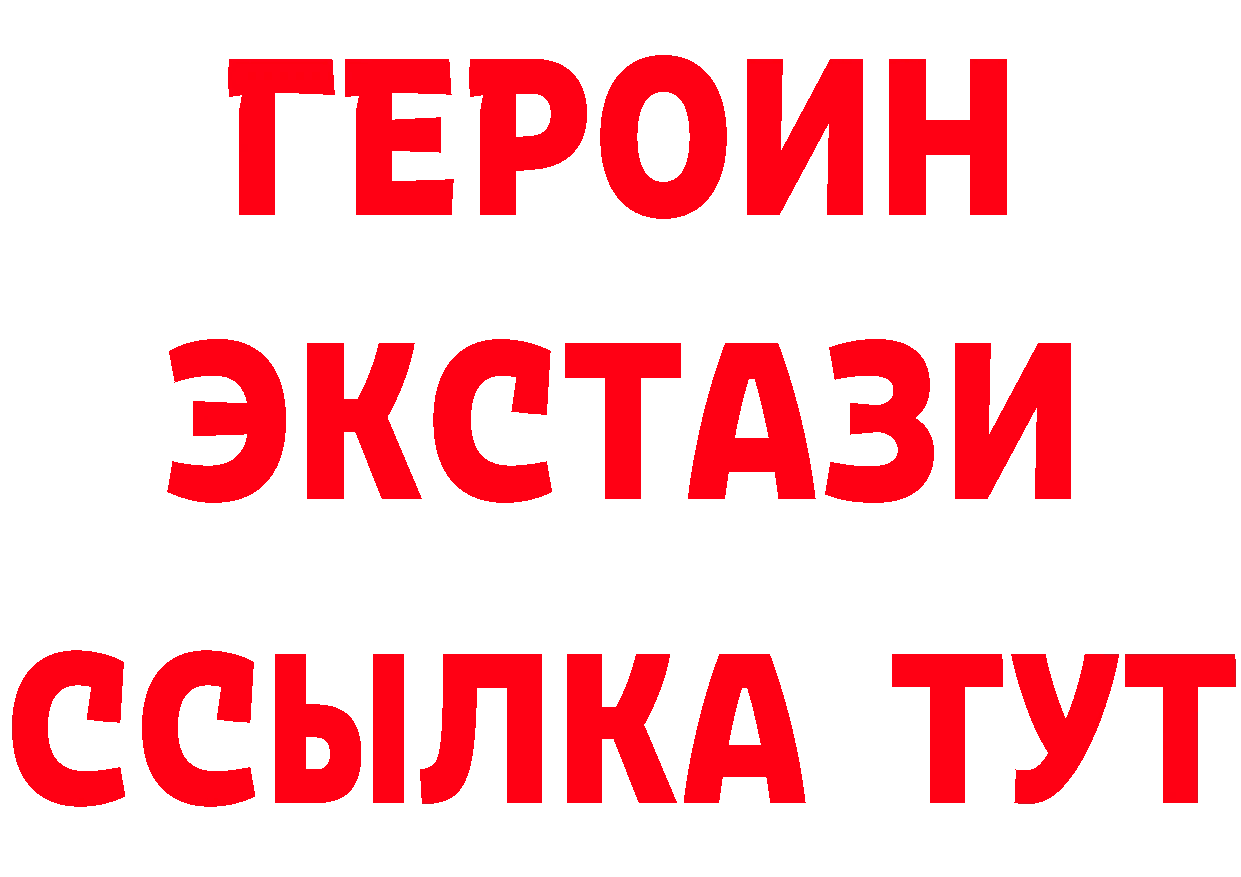 ГЕРОИН
ЭКСТАЗИ
ССЫЛКА ТУТ